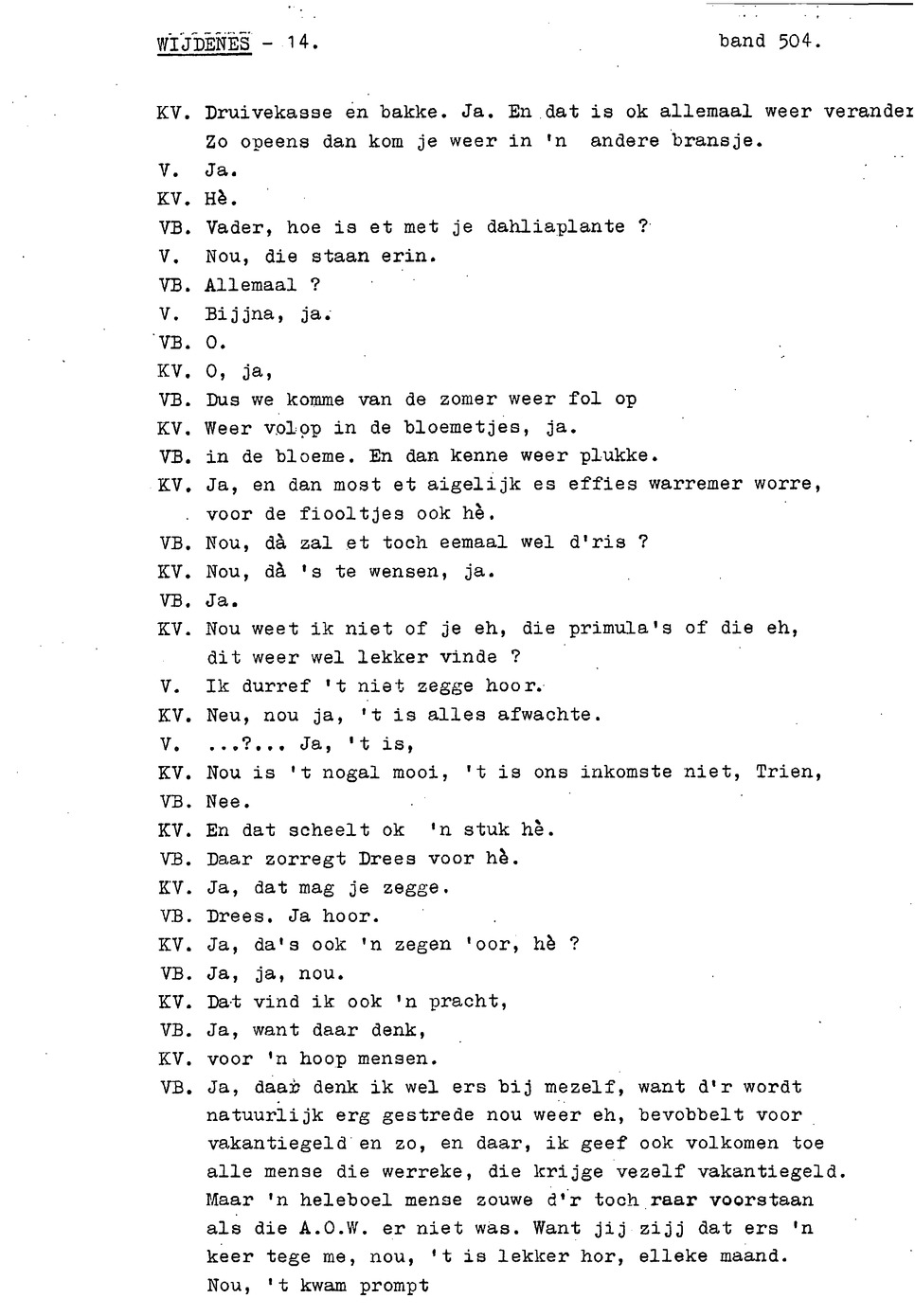 WIJDENES - 14. band 504.

KV. Druivekasse en bakke. Ja. En dat is ok allemaal weer verander
Zo opeens dan kom je weer in 'n andere bransje.
V. Ja.
KV. Hè.
VB. Vader, hoe is et met je dahliaplante ?
V. Nou, die staan erin.
VB. Allemaal ?
V. Bijjna, ja.
VB. O.
KV. O, ja,
VB. Dus we komme van de zomer weer fol op
KV. Weer volop in de bloemetjes, ja.
VB. in de bloeme. En dan kenne weer plukke.
KV. Ja, en dan most et aigelijk es effies warremer worre, voor de fiooltjes ook hè.
VB. Nou, dà zal et toch eemaal wel d'ris ?
KV. Nou, dà 's te wensen, ja.
VB. Ja.
KV. Nou weet ik niet of je eh, die primula's of die eh, dit weer wel lekker vinde ?
V. Ik durref 't niet zegge hoor.
KV. Neu, nou ja, 't is alles afwachte.
V. ...?... Ja, 't is,
KV. Nou is 't nogal mooi, 't is ons inkomste niet, Trien,
VB. Nee.
KV. En dat scheelt ok 'n stuk hè.
VB. Daar zorregt Drees voor hè.
KV. Ja, dat mag je zegge.
VB. Drees. Ja hoor.
KV. Ja, da's ook 'n zegen 'oor, hè ?
VB. Ja, ja, nou.
KV. Dat vind ik ook 'n pracht,
VB. Ja, want daar denk,
KV. voor 'n hoop mensen.
VB. Ja, daar denk ik wel ers bij mezelf, want d'r wordt natuurlijk erg gestrede nou weer eh, bevobbelt voor vakantiegeld en zo, en daar, ik geef ook volkomen toe alle mense die werreke, die krijge vezelf vakantiegeld. Maar 'n heleboel mense zouwe d'r toch raar voorstaan als die A.O.W. er niet was. Want jij zijj dat ers 'n keer tege me, nou, 't is lekker hor, elleke maand. Nou, 't kwam prompt